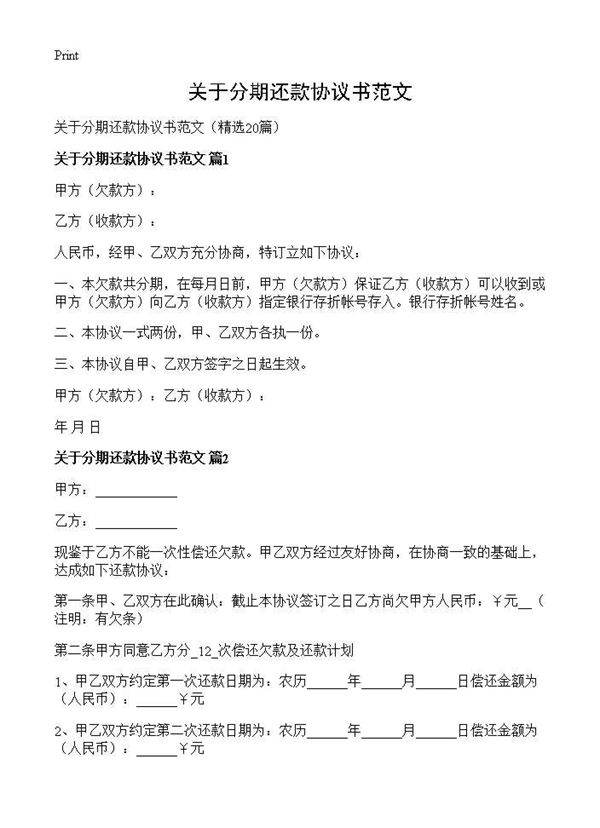 Print

关于分期还款协议书范文

关于分期还款协议书范文（精选20篇）

关于分期还款协议书范文 篇1

甲方（欠款方）：

乙方（收款方）：

人民币，经甲、乙双方充分协商，特订立如下协议：

一、本欠款共分期，在每月日前，甲方（欠款方）保证乙方（收款方）可以收到或甲方（欠款方）向乙方（收款方）指定银行存折帐号存入。银行存折帐号姓名。

二、本协议一式两份，甲、乙双方各执一份。

三、本协议自甲、乙双方签字之日起生效。

甲方（欠款方）：乙方（收款方）：

年 月 日

关于分期还款协议书范文 篇2

甲方：____________

乙方：____________

现鉴于乙方不能一次性偿还欠款。甲乙双方经过友好协商，在协商一致的基础上，达成如下还款协议：

第一条甲、乙双方在此确认：截止本协议签订之日乙方尚欠甲方人民币：￥元__（注明：有欠条）

第二条甲方同意乙方分_12_次偿还欠款及还款计划

1、甲乙双方约定第一次还款日期为：农历_____年_____月_____日偿还金额为（人民币）：_____￥元

2、甲乙双方约定第二次还款日期为：农历_____年_____月_____日偿还金额为（人民币）：_____￥元